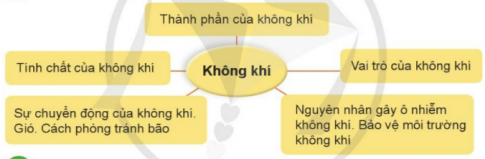 Thành phần của không khí

Tính chất của không khí

Không khí

Vai trò của không khí

Sự chuyển động của không khí. Gió. Cách phòng tránh bão

Nguyên nhân gây ô nhiễm không khí. Bảo vệ môi trường không khí